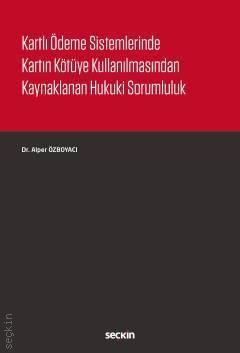 Kartlı Ödeme Sistemlerinde Kartın Kötüye Kullanılmasından Kaynaklanan Hukuki Sorumluluk

Dr. Alper ÖZBOYACI

seçkin

seçkin